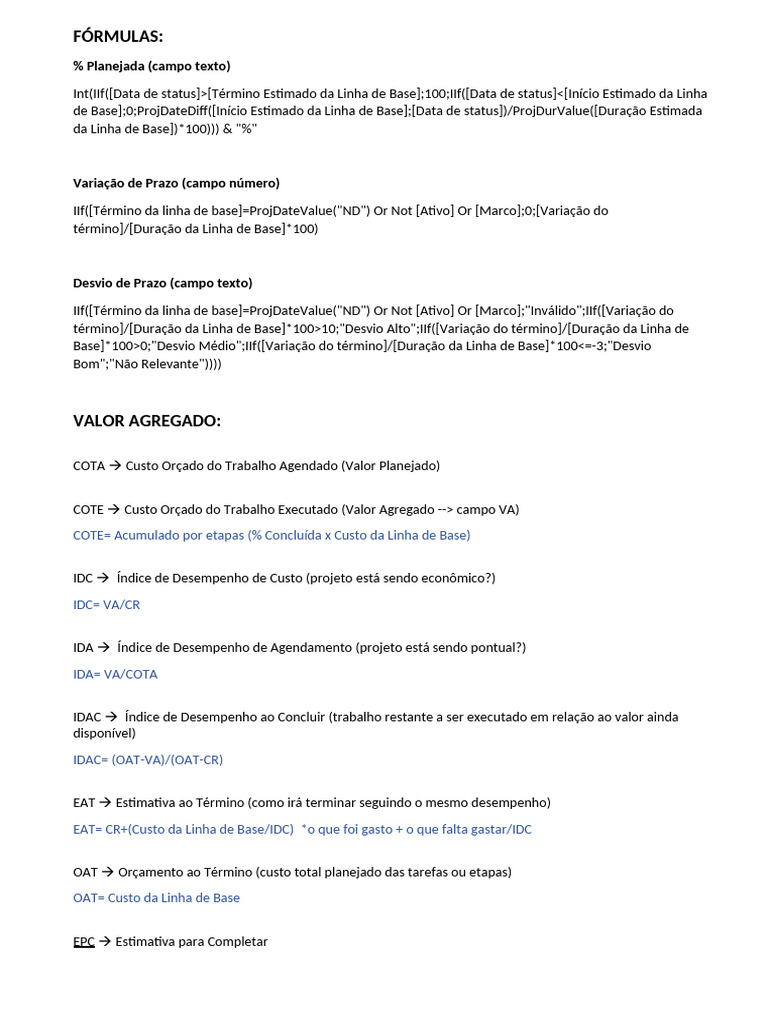 FÓRMULAS:

% Planejada (campo texto)

Int(IIf([Data de status]>[Término Estimado da Linha de Base];100;IIf([Data de status]<[Início Estimado da Linha de Base];0;ProjDateDiff([Início Estimado da Linha de Base];[Data de status])/ProjDurValue([Duração Estimada da Linha de Base])*100))) & "%"

Variação de Prazo (campo número)

IIf([Término da linha de base]=ProjDateValue("ND") Or Not [Ativo] Or [Marco];0;[Variação do término]/[Duração da Linha de Base]*100)

Desvio de Prazo (campo texto)

IIf([Término da linha de base]=ProjDateValue("ND") Or Not [Ativo] Or [Marco];"Inválido";IIf([Variação do término]/[Duração da Linha de Base]*100>10;"Desvio Alto";IIf([Variação do término]/[Duração da Linha de Base]*100>0;"Desvio Médio";IIf([Variação do término]/[Duração da Linha de Base]*100<=-3;"Desvio Bom";"Não Relevante"))))

VALOR AGREGADO:

COTA → Custo Orçado do Trabalho Agendado (Valor Planejado)

COTE → Custo Orçado do Trabalho Executado (Valor Agregado --> campo VA)

COTE= Acumulado por etapas (% Concluída x Custo da Linha de Base)

IDC → Índice de Desempenho de Custo (projeto está sendo econômico?)

IDC= VA/CR

IDA → Índice de Desempenho de Agendamento (projeto está sendo pontual?)

IDA= VA/COTA

IDAC → Índice de Desempenho ao Concluir (trabalho restante a ser executado em relação ao valor ainda disponível)

IDAC= (OAT-VA)/(OAT-CR)

EAT → Estimativa ao Término (como irá terminar seguindo o mesmo desempenho)

EAT= CR+(Custo da Linha de Base/IDC) *o que foi gasto + o que falta gastar/IDC

OAT → Orçamento ao Término (custo total planejado das tarefas ou etapas)

OAT= Custo da Linha de Base

EPC → Estimativa para Completar